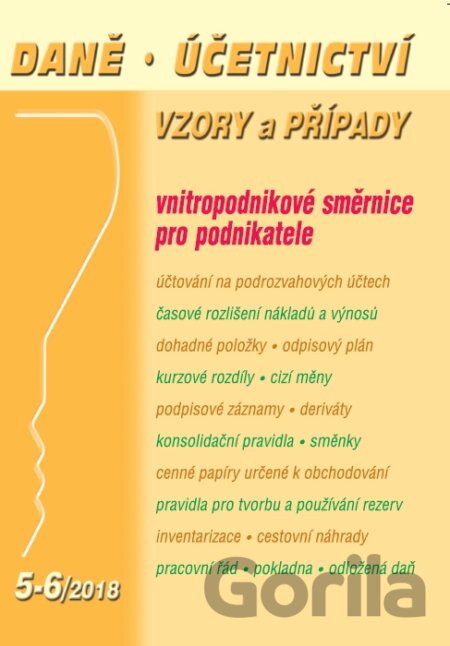 DANĚ • ÚČETNICTVÍ

VZORY a PŘÍPADY

vnitropodnikové směrnice pro podnikatele

účtování na podrozvahových účtech

časové rozlišení nákladů a výnosů

dohadné položky • odpisový plán

kurzové rozdíly • cizí měny

podpisové záznamy • deriváty

konsolidační pravidla • směnky

cenné papíry určené k obchodování

pravidla pro tvorbu a používání rezerv

inventarizace • cestovní náhrady

pracovní řád • pokladna • odložená daň

5-6/2018

Gorila